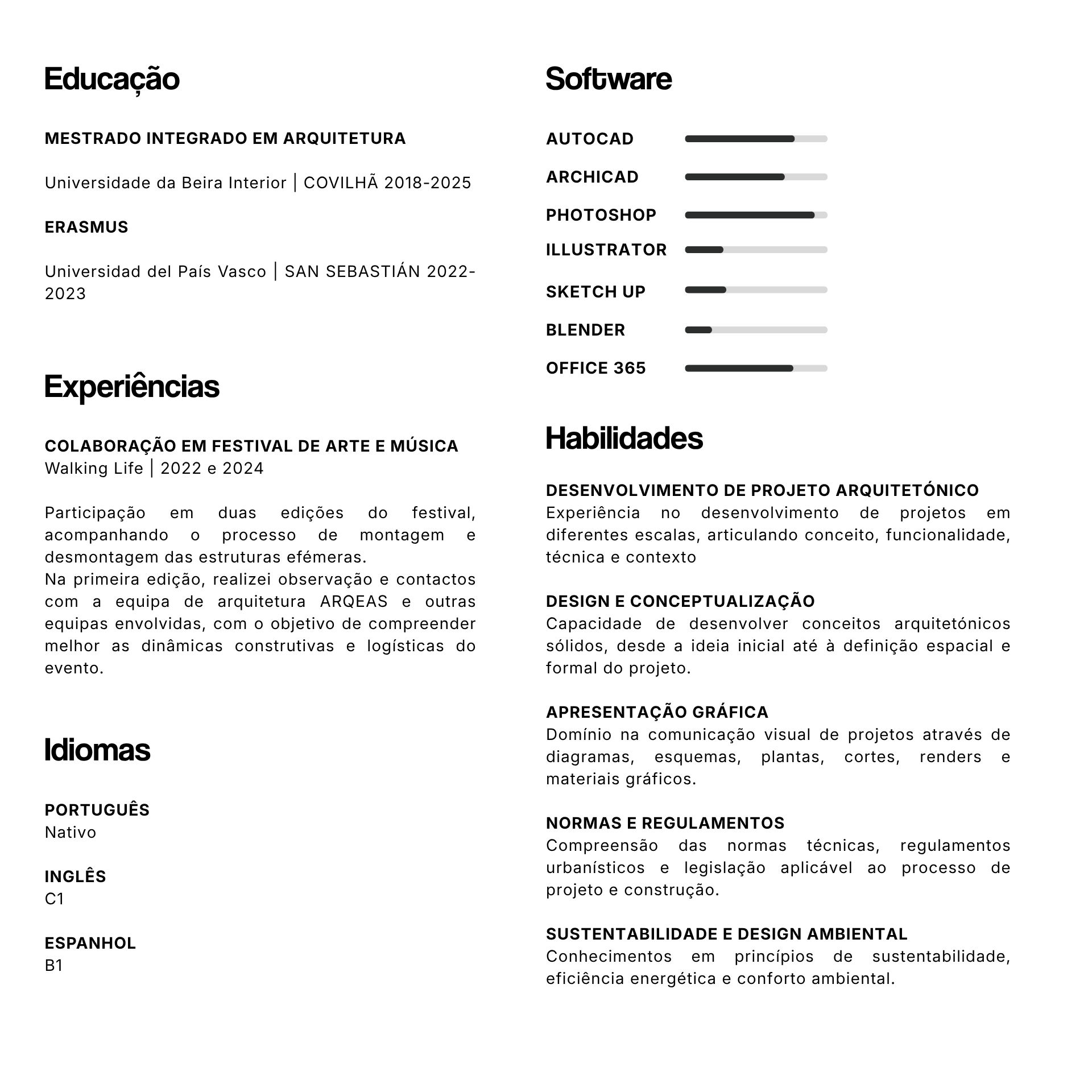 Educação

MESTRADO INTEGRADO EM ARQUITETURA

Universidade da Beira Interior | COVILHÃ 2018-2025

ERASMUS

Universidad del País Vasco | SAN SEBASTIÁN 2022-2023

Experiências

COLABORAÇÃO EM FESTIVAL DE ARTE E MÚSICA
Walking Life | 2022 e 2024

Participação em duas edições do festival, acompanhando o processo de montagem e desmontagem das estruturas efémeras.
Na primeira edição, realizei observação e contactos com a equipa de arquitetura ARQEAS e outras equipas envolvidas, com o objetivo de compreender melhor as dinâmicas construtivas e logísticas do evento.

Idiomas

PORTUGUÊS
Nativo

INGLÊS
C1

ESPANHOL
B1

Software

AUTOCAD

ARCHICAD

PHOTOSHOP

ILLUSTRATOR

SKETCH UP

BLENDER

OFFICE 365

Habilidades

DESENVOLVIMENTO DE PROJETO ARQUITETÓNICO
Experiência no desenvolvimento de projetos em diferentes escalas, articulando conceito, funcionalidade, técnica e contexto

DESIGN E CONCEPTUALIZAÇÃO
Capacidade de desenvolver conceitos arquitetónicos sólidos, desde a ideia inicial até à definição espacial e formal do projeto.

APRESENTAÇÃO GRÁFICA
Domínio na comunicação visual de projetos através de diagramas, esquemas, plantas, cortes, renders e materiais gráficos.

NORMAS E REGULAMENTOS
Compreensão das normas técnicas, regulamentos urbanísticos e legislação aplicável ao processo de projeto e construção.

SUSTENTABILIDADE E DESIGN AMBIENTAL
Conhecimentos em princípios de sustentabilidade, eficiência energética e conforto ambiental.